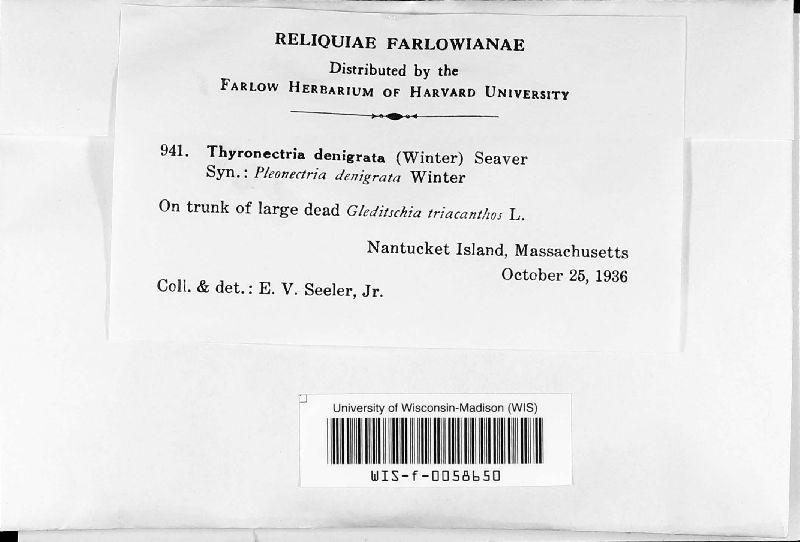 RELIQUIAE FARLOWIANAE
Distributed by the
FARLOW HERBARIUM OF HARVARD UNIVERSITY

941. Thyronectria denigrata (Winter) Seaver
Syn.: Pleonectria denigrata Winter

On trunk of large dead Gleditschia triacanthos L.

Nantucket Island, Massachusetts
October 25, 1936

Coll. & det.: E. V. Seeler, Jr.

University of Wisconsin-Madison (WIS)

WIS-f-0058650